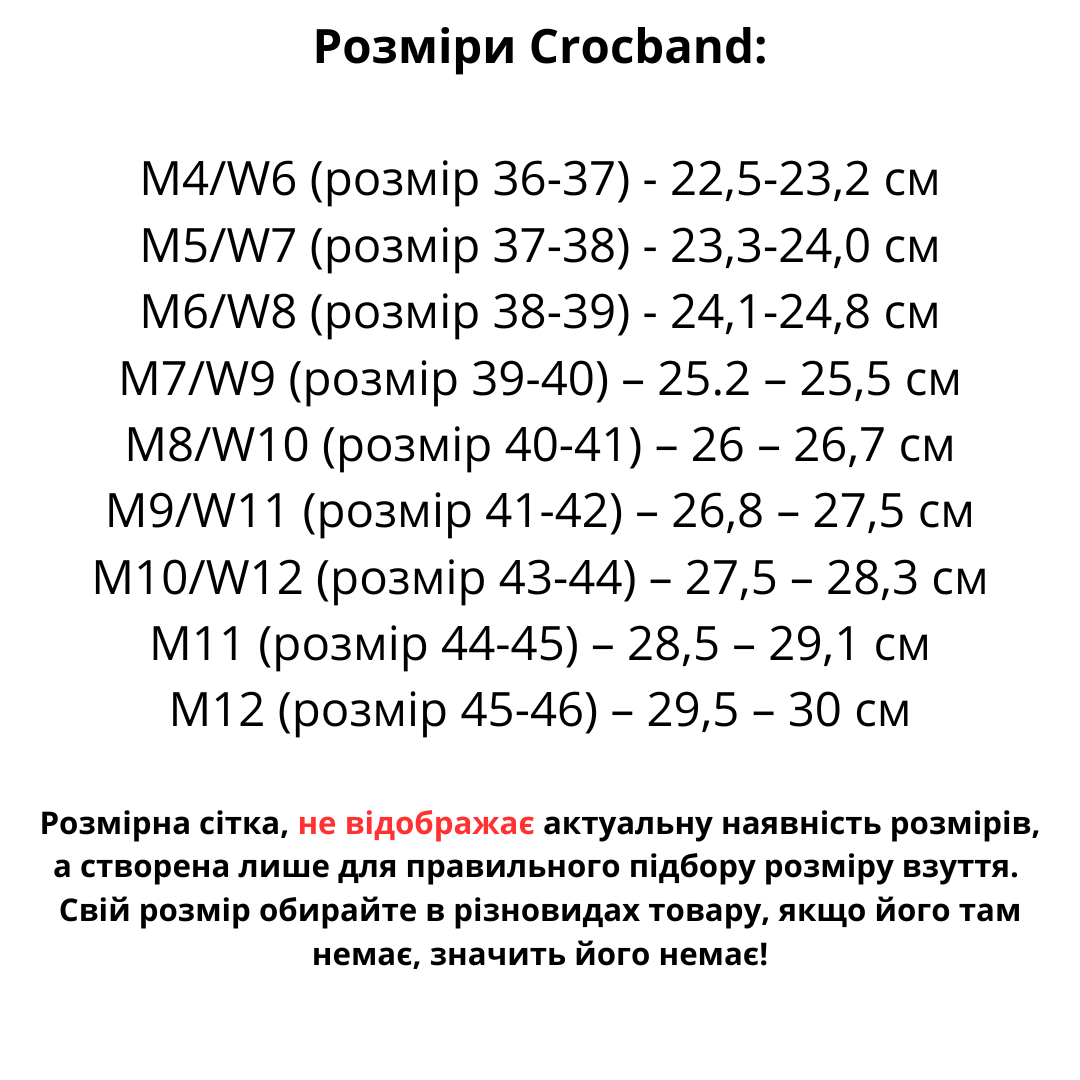 Розміри Crocband:

M4/W6 (розмір 36-37) - 22,5-23,2 см
M5/W7 (розмір 37-38) - 23,3-24,0 см
M6/W8 (розмір 38-39) - 24,1-24,8 см
M7/W9 (розмір 39-40) – 25.2 – 25,5 см
M8/W10 (розмір 40-41) – 26 – 26,7 см
M9/W11 (розмір 41-42) – 26,8 – 27,5 см
M10/W12 (розмір 43-44) – 27,5 – 28,3 см
M11 (розмір 44-45) – 28,5 – 29,1 см
M12 (розмір 45-46) – 29,5 – 30 см

Розмірна сітка, не відображає актуальну наявність розмірів, а створена лише для правильного підбору розміру взуття. Свій розмір обирайте в різновидах товару, якщо його там немає, значить його немає!